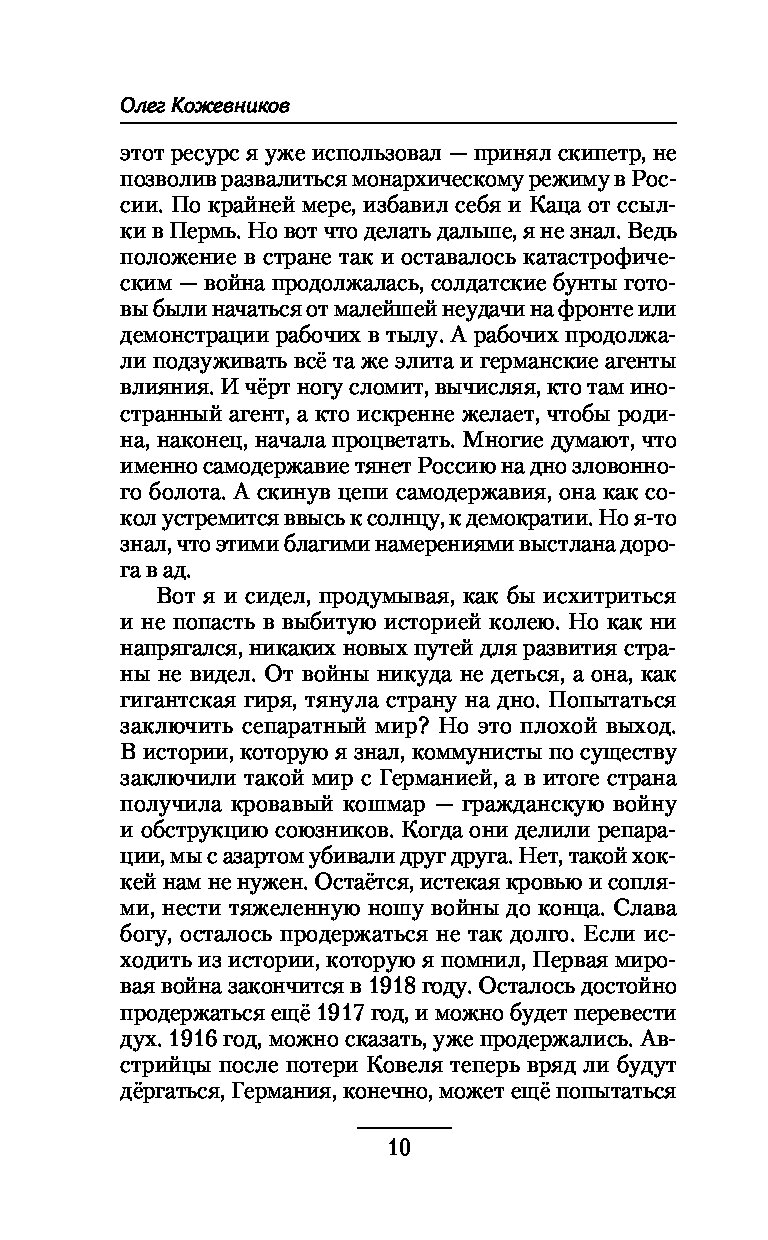 Олег Кожевников

этот ресурс я уже использовал — принял скипетр, не позволив развалиться монархическому режиму в России. По крайней мере, избавил себя и Каца от ссылки в Пермь. Но вот что делать дальше, я не знал. Ведь положение в стране так и оставалось катастрофическим — война продолжалась, солдатские бунты готовы были начаться от малейшей неудачи на фронте или демонстрации рабочих в тылу. А рабочих продолжали подзуживать всё та же элита и германские агенты влияния. И чёрт ногу сломит, вычисляя, кто там иностранный агент, а кто искренне желает, чтобы родина, наконец, начала процветать. Многие думают, что именно самодержавие тянет Россию на дно зловонного болота. А скинув цепи самодержавия, она как сокол устремится ввысь к солнцу, к демократии. Но я-то знал, что этими благими намерениями выстлана дорога в ад.

Вот я и сидел, продумывая, как бы исхитриться и не попасть в выбитую историей колею. Но как ни напрягался, никаких новых путей для развития страны не видел. От войны никуда не деться, а она, как гигантская гиря, тянула страну на дно. Попытаться заключить сепаратный мир? Но это плохой выход. В истории, которую я знал, коммунисты по существу заключили такой мир с Германией, а в итоге страна получила кровавый кошмар — гражданскую войну и обструкцию союзников. Когда они делили репарации, мы с азартом убивали друг друга. Нет, такой хоккей нам не нужен. Остаётся, истекая кровью и соплями, нести тяжеленную ношу войны до конца. Слава богу, осталось продержаться не так долго. Если исходить из истории, которую я помнил, Первая мировая война закончится в 1918 году. Осталось достойно продержаться ещё 1917 год, и можно будет перевести дух. 1916 год, можно сказать, уже продержались. Австрийцы после потери Ковеля теперь вряд ли будут дёргаться, Германия, конечно, может ещё попытаться

10